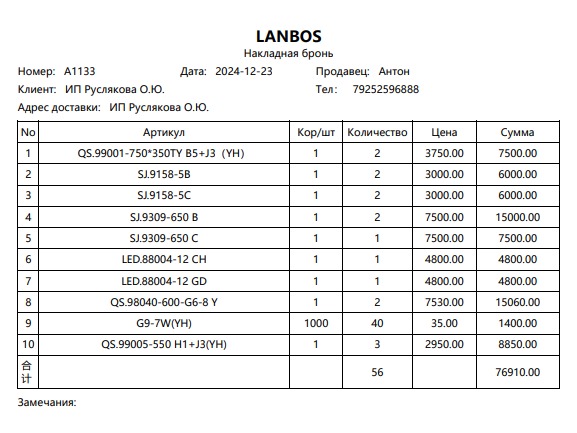 LANBOS
Накладная бронь

Номер: A1133 Дата: 2024-12-23 Продавец: Антон
Клиент: ИП Руслякова О.Ю. Тел: 79252596888
Адрес доставки: ИП Руслякова О.Ю.

| No | Артикул | Кор/шт | Количество | Цена | Сумма |
|---|---|---|---|---|---|
| 1 | QS.99001-750*350TY B5+J3 (YH) | 1 | 2 | 3750.00 | 7500.00 |
| 2 | SJ.9158-5B | 1 | 2 | 3000.00 | 6000.00 |
| 3 | SJ.9158-5C | 1 | 2 | 3000.00 | 6000.00 |
| 4 | SJ.9309-650 B | 1 | 2 | 7500.00 | 15000.00 |
| 5 | SJ.9309-650 C | 1 | 1 | 7500.00 | 7500.00 |
| 6 | LED.88004-12 CH | 1 | 1 | 4800.00 | 4800.00 |
| 7 | LED.88004-12 GD | 1 | 1 | 4800.00 | 4800.00 |
| 8 | QS.98040-600-G6-8 Y | 1 | 2 | 7530.00 | 15060.00 |
| 9 | G9-7W(YH) | 1000 | 40 | 35.00 | 1400.00 |
| 10 | QS.99005-550 H1+J3(YH) | 1 | 3 | 2950.00 | 8850.00 |
| 合计 | | | 56 | | 76910.00 |

Замечания: